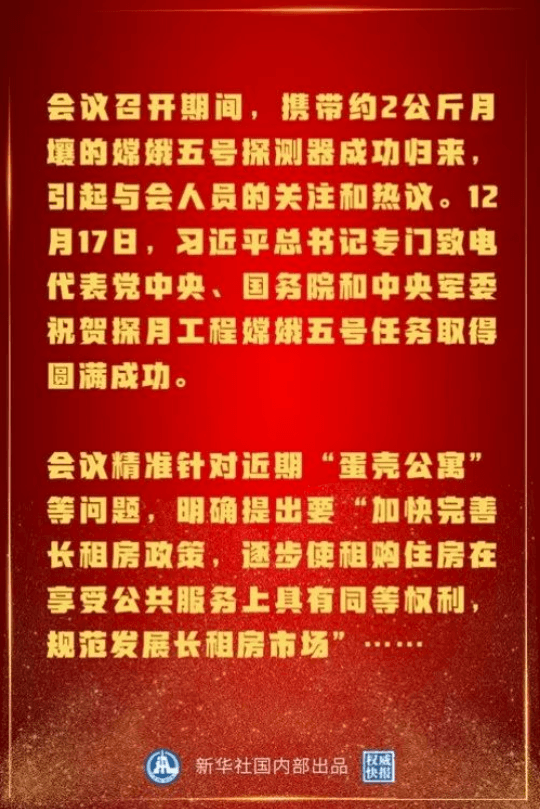 会议召开期间，携带约2公斤月壤的嫦娥五号探测器成功归来，引起与会人员的关注和热议。12月17日，习近平总书记专门致电代表党中央、国务院和中央军委祝贺探月工程嫦娥五号任务取得圆满成功。

会议精准针对近期“蛋壳公寓”等问题，明确提出要“加快完善长租房政策，逐步使租购住房在享受公共服务上具有同等权利，规范发展长租房市场”……

新华社国内部出品 权威快报